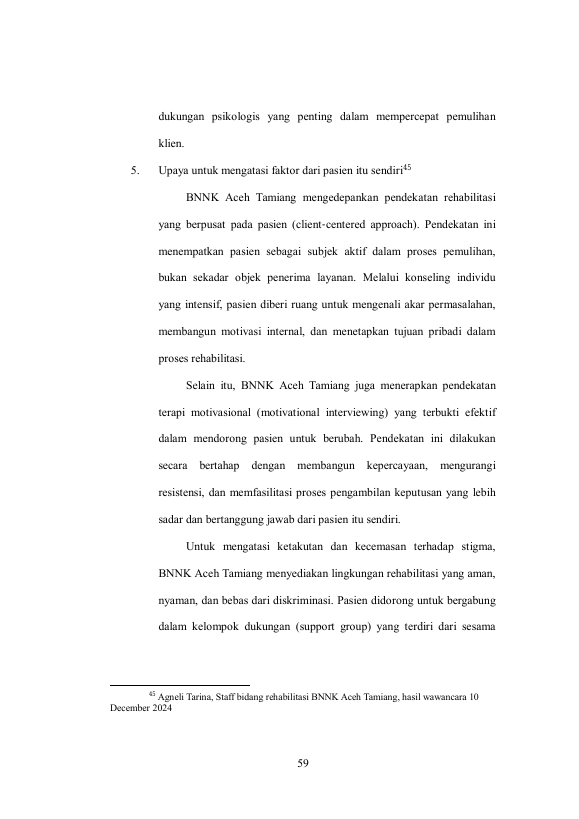 dukungan psikologis yang penting dalam mempercepat pemulihan klien.

5. Upaya untuk mengatasi faktor dari pasien itu sendiri$^{45}$

BNNK Aceh Tamiang mengedepankan pendekatan rehabilitasi yang berpusat pada pasien (client-centered approach). Pendekatan ini menempatkan pasien sebagai subjek aktif dalam proses pemulihan, bukan sekadar objek penerima layanan. Melalui konseling individu yang intensif, pasien diberi ruang untuk mengenali akar permasalahan, membangun motivasi internal, dan menetapkan tujuan pribadi dalam proses rehabilitasi.

Selain itu, BNNK Aceh Tamiang juga menerapkan pendekatan terapi motivasional (motivational interviewing) yang terbukti efektif dalam mendorong pasien untuk berubah. Pendekatan ini dilakukan secara bertahap dengan membangun kepercayaan, mengurangi resistensi, dan memfasilitasi proses pengambilan keputusan yang lebih sadar dan bertanggung jawab dari pasien itu sendiri.

Untuk mengatasi ketakutan dan kecemasan terhadap stigma, BNNK Aceh Tamiang menyediakan lingkungan rehabilitasi yang aman, nyaman, dan bebas dari diskriminasi. Pasien didorong untuk bergabung dalam kelompok dukungan (support group) yang terdiri dari sesama

$^{45}$ Agneli Tarina, Staff bidang rehabilitasi BNNK Aceh Tamiang, hasil wawancara 10 December 2024

59